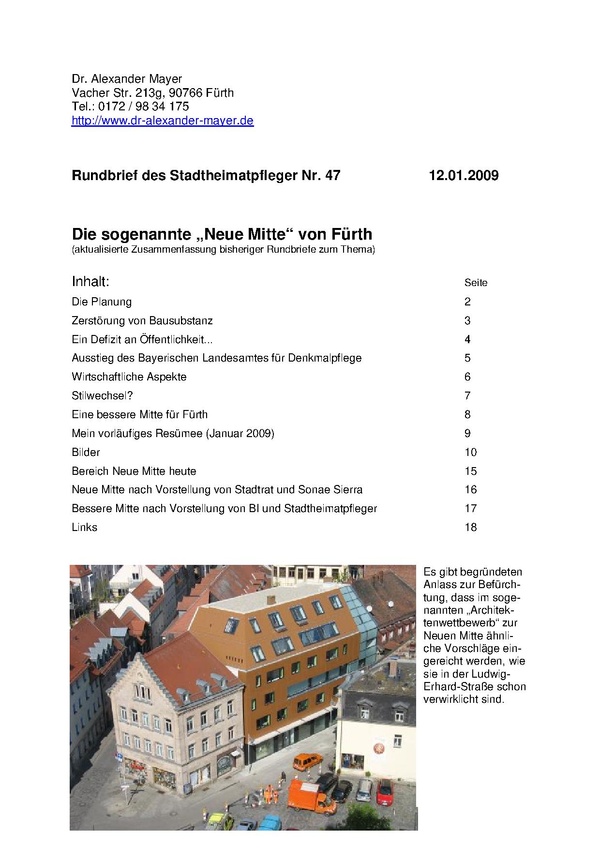 Dr. Alexander Mayer
Vacher Str. 213g, 90766 Fürth
Tel.: 0172 / 98 34 175
http://www.dr-alexander-mayer.de

Rundbrief des Stadtheimatpfleger Nr. 47 12.01.2009

Die sogenannte „Neue Mitte“ von Fürth
(aktualisierte Zusammenfassung bisheriger Rundbriefe zum Thema)

| Inhalt: | Seite |
|---|---|
| Die Planung | 2 |
| Zerstörung von Bausubstanz | 3 |
| Ein Defizit an Öffentlichkeit... | 4 |
| Ausstieg des Bayerischen Landesamtes für Denkmalpflege | 5 |
| Wirtschaftliche Aspekte | 6 |
| Stilwechsel? | 7 |
| Eine bessere Mitte für Fürth | 8 |
| Mein vorläufiges Resümee (Januar 2009) | 9 |
| Bilder | 10 |
| Bereich Neue Mitte heute | 15 |
| Neue Mitte nach Vorstellung von Stadtrat und Sonae Sierra | 16 |
| Bessere Mitte nach Vorstellung von BI und Stadtheimatpfleger | 17 |
| Links | 18 |

Es gibt begründeten Anlass zur Befürchtung, dass im sogenannten „Architektenwettbewerb“ zur Neuen Mitte ähnliche Vorschläge eingereicht werden, wie sie in der Ludwig-Erhard-Straße schon verwirklicht sind.